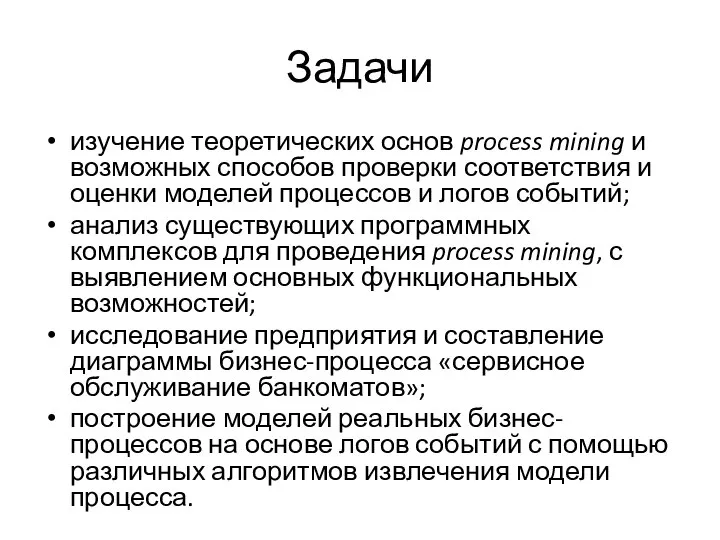 Задачи

• изучение теоретических основ process mining и возможных способов проверки соответствия и оценки моделей процессов и логов событий;
• анализ существующих программных комплексов для проведения process mining, с выявлением основных функциональных возможностей;
• исследование предприятия и составление диаграммы бизнес-процесса «сервисное обслуживание банкоматов»;
• построение моделей реальных бизнес-процессов на основе логов событий с помощью различных алгоритмов извлечения модели процесса.